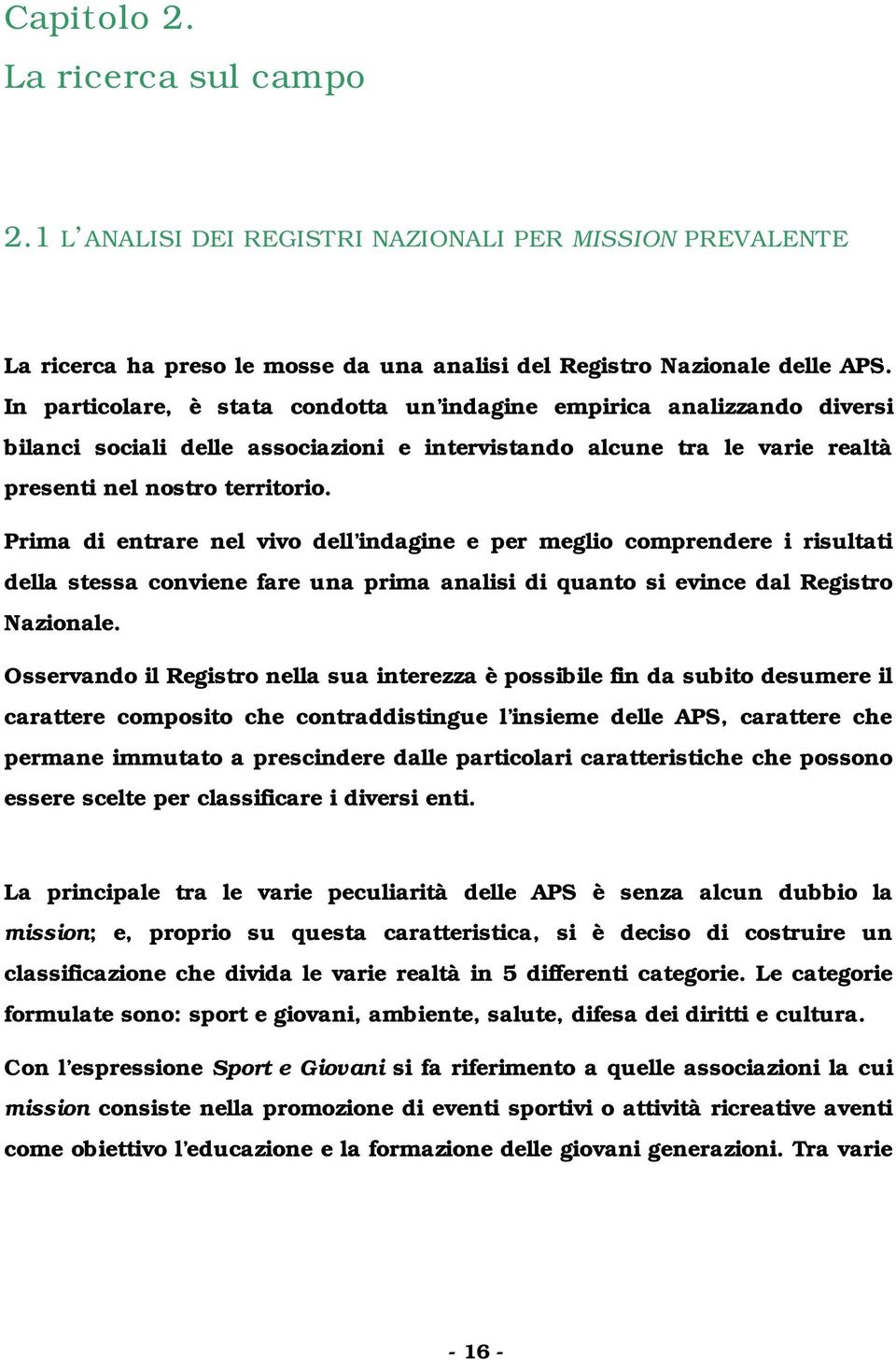 Capitolo 2.
La ricerca sul campo

2.1 L'ANALISI DEI REGISTRI NAZIONALI PER MISSION PREVALENTE

La ricerca ha preso le mosse da una analisi del Registro Nazionale delle APS. In particolare, è stata condotta un'indagine empirica analizzando diversi bilanci sociali delle associazioni e intervistando alcune tra le varie realtà presenti nel nostro territorio.

Prima di entrare nel vivo dell'indagine e per meglio comprendere i risultati della stessa conviene fare una prima analisi di quanto si evince dal Registro Nazionale.

Osservando il Registro nella sua interezza è possibile fin da subito desumere il carattere composito che contraddistingue l'insieme delle APS, carattere che permane immutato a prescindere dalle particolari caratteristiche che possono essere scelte per classificare i diversi enti.

La principale tra le varie peculiarità delle APS è senza alcun dubbio la mission; e, proprio su questa caratteristica, si è deciso di costruire un classificazione che divida le varie realtà in 5 differenti categorie. Le categorie formulate sono: sport e giovani, ambiente, salute, difesa dei diritti e cultura.

Con l'espressione Sport e Giovani si fa riferimento a quelle associazioni la cui mission consiste nella promozione di eventi sportivi o attività ricreative aventi come obiettivo l'educazione e la formazione delle giovani generazioni. Tra varie

- 16 -